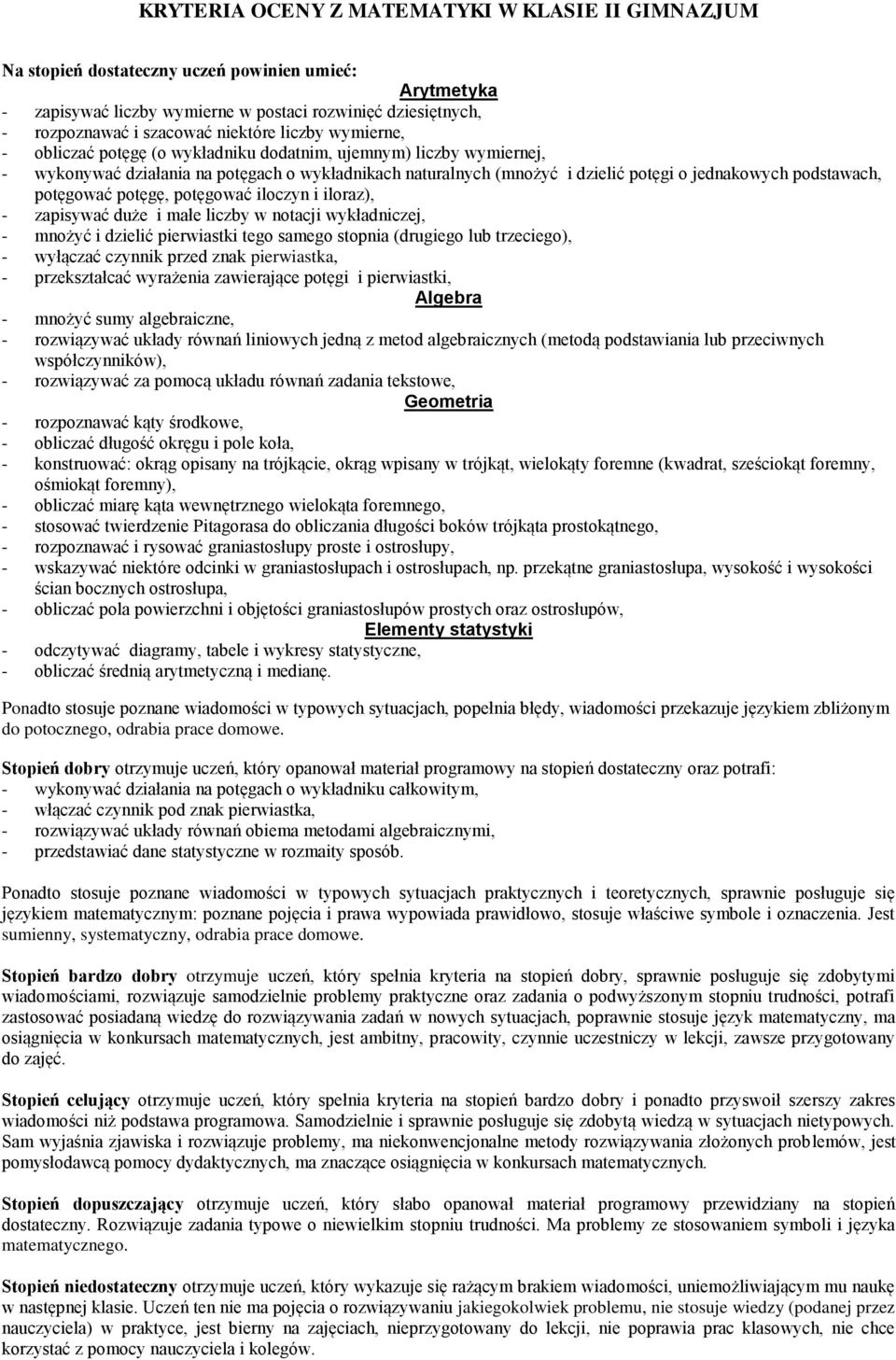 KRYTERIA OCENY Z MATEMATYKI W KLASIE II GIMNAZJUM

Na stopień dostateczny uczeń powinien umieć:

Arytmetyka

- zapisywać liczby wymierne w postaci rozwinięć dziesiętnych,
- rozpoznawać i szacować niektóre liczby wymierne,
- obliczać potęgę (o wykładniku dodatnim, ujemnym) liczby wymiernej,
- wykonywać działania na potęgach o wykładnikach naturalnych (mnożyć i dzielić potęgi o jednakowych podstawach, potęgować potęgę, potęgować iloczyn i iloraz),
- zapisywać duże i małe liczby w notacji wykładniczej,
- mnożyć i dzielić pierwiastki tego samego stopnia (drugiego lub trzeciego),
- wyłączać czynnik przed znak pierwiastka,
- przekształcać wyrażenia zawierające potęgi i pierwiastki,

Algebra

- mnożyć sumy algebraiczne,
- rozwiązywać układy równań liniowych jedną z metod algebraicznych (metodą podstawiania lub przeciwnych współczynników),
- rozwiązywać za pomocą układu równań zadania tekstowe,

Geometria

- rozpoznawać kąty środkowe,
- obliczać długość okręgu i pole koła,
- konstruować: okrąg opisany na trójkącie, okrąg wpisany w trójkąt, wielokąty foremne (kwadrat, sześciokąt foremny, ośmiokąt foremny),
- obliczać miarę kąta wewnętrznego wielokąta foremnego,
- stosować twierdzenie Pitagorasa do obliczania długości boków trójkąta prostokątnego,
- rozpoznawać i rysować graniastosłupy proste i ostrosłupy,
- wskazywać niektóre odcinki w graniastosłupach i ostrosłupach, np. przekątne graniastosłupa, wysokość i wysokości ścian bocznych ostrosłupa,
- obliczać pola powierzchni i objętości graniastosłupów prostych oraz ostrosłupów,

Elementy statystyki

- odczytywać diagramy, tabele i wykresy statystyczne,
- obliczać średnią arytmetyczną i medianę.

Ponadto stosuje poznane wiadomości w typowych sytuacjach, popełnia błędy, wiadomości przekazuje językiem zbliżonym do potocznego, odrabia prace domowe.

Stopień dobry otrzymuje uczeń, który opanował materiał programowy na stopień dostateczny oraz potrafi:
- wykonywać działania na potęgach o wykładniku całkowitym,
- włączać czynnik pod znak pierwiastka,
- rozwiązywać układy równań obiema metodami algebraicznymi,
- przedstawiać dane statystyczne w rozmaity sposób.

Ponadto stosuje poznane wiadomości w typowych sytuacjach praktycznych i teoretycznych, sprawnie posługuje się językiem matematycznym: poznane pojęcia i prawa wypowiada prawidłowo, stosuje właściwe symbole i oznaczenia. Jest sumienny, systematyczny, odrabia prace domowe.

Stopień bardzo dobry otrzymuje uczeń, który spełnia kryteria na stopień dobry, sprawnie posługuje się zdobytymi wiadomościami, rozwiązuje samodzielnie problemy praktyczne oraz zadania o podwyższonym stopniu trudności, potrafi zastosować posiadaną wiedzę do rozwiązywania zadań w nowych sytuacjach, poprawnie stosuje język matematyczny, ma osiągnięcia w konkursach matematycznych, jest ambitny, pracowity, czynnie uczestniczy w lekcji, zawsze przygotowany do zajęć.

Stopień celujący otrzymuje uczeń, który spełnia kryteria na stopień bardzo dobry i ponadto przyswoił szerszy zakres wiadomości niż podstawa programowa. Samodzielnie i sprawnie posługuje się zdobytą wiedzą w sytuacjach nietypowych. Sam wyjaśnia zjawiska i rozwiązuje problemy, ma niekonwencjonalne metody rozwiązywania złożonych problemów, jest pomysłodawcą pomocy dydaktycznych, ma znaczące osiągnięcia w konkursach matematycznych.

Stopień dopuszczający otrzymuje uczeń, który słabo opanował materiał programowy przewidziany na stopień dostateczny. Rozwiązuje zadania typowe o niewielkim stopniu trudności. Ma problemy ze stosowaniem symboli i języka matematycznego.

Stopień niedostateczny otrzymuje uczeń, który wykazuje się rażącym brakiem wiadomości, uniemożliwiającym mu naukę w następnej klasie. Uczeń ten nie ma pojęcia o rozwiązywaniu jakiegokolwiek problemu, nie stosuje wiedzy (podanej przez nauczyciela) w praktyce, jest bierny na zajęciach, nieprzygotowany do lekcji, nie poprawia prac klasowych, nie chce korzystać z pomocy nauczyciela i kolegów.